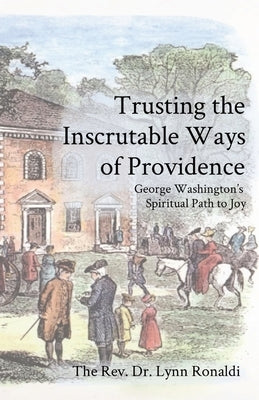 Trusting the Inscrutable Ways of Providence

George Washington's Spiritual Path to Joy

The Rev. Dr. Lynn Ronaldi